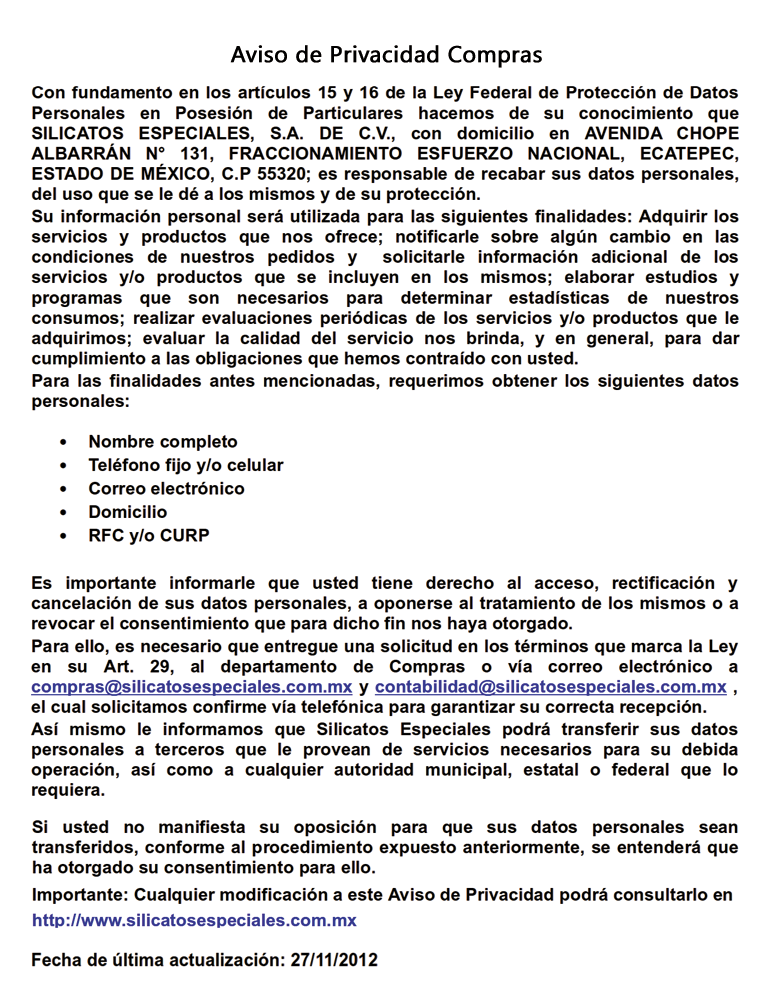 Aviso de Privacidad Compras

Con fundamento en los artículos 15 y 16 de la Ley Federal de Protección de Datos Personales en Posesión de Particulares hacemos de su conocimiento que SILICATOS ESPECIALES, S.A. DE C.V., con domicilio en AVENIDA CHOPE ALBARRÁN N° 131, FRACCIONAMIENTO ESFUERZO NACIONAL, ECATEPEC, ESTADO DE MÉXICO, C.P 55320; es responsable de recabar sus datos personales, del uso que se le dé a los mismos y de su protección.
Su información personal será utilizada para las siguientes finalidades: Adquirir los servicios y productos que nos ofrece; notificarle sobre algún cambio en las condiciones de nuestros pedidos y solicitarle información adicional de los servicios y/o productos que se incluyen en los mismos; elaborar estudios y programas que son necesarios para determinar estadísticas de nuestros consumos; realizar evaluaciones periódicas de los servicios y/o productos que le adquirimos; evaluar la calidad del servicio nos brinda, y en general, para dar cumplimiento a las obligaciones que hemos contraído con usted.
Para las finalidades antes mencionadas, requerimos obtener los siguientes datos personales:

• Nombre completo
• Teléfono fijo y/o celular
• Correo electrónico
• Domicilio
• RFC y/o CURP

Es importante informarle que usted tiene derecho al acceso, rectificación y cancelación de sus datos personales, a oponerse al tratamiento de los mismos o a revocar el consentimiento que para dicho fin nos haya otorgado.
Para ello, es necesario que entregue una solicitud en los términos que marca la Ley en su Art. 29, al departamento de Compras o vía correo electrónico a compras@silicatosespeciales.com.mx y contabilidad@silicatosespeciales.com.mx , el cual solicitamos confirme vía telefónica para garantizar su correcta recepción.
Así mismo le informamos que Silicatos Especiales podrá transferir sus datos personales a terceros que le provean de servicios necesarios para su debida operación, así como a cualquier autoridad municipal, estatal o federal que lo requiera.

Si usted no manifiesta su oposición para que sus datos personales sean transferidos, conforme al procedimiento expuesto anteriormente, se entenderá que ha otorgado su consentimiento para ello.
Importante: Cualquier modificación a este Aviso de Privacidad podrá consultarlo en
http://www.silicatosespeciales.com.mx

Fecha de última actualización: 27/11/2012